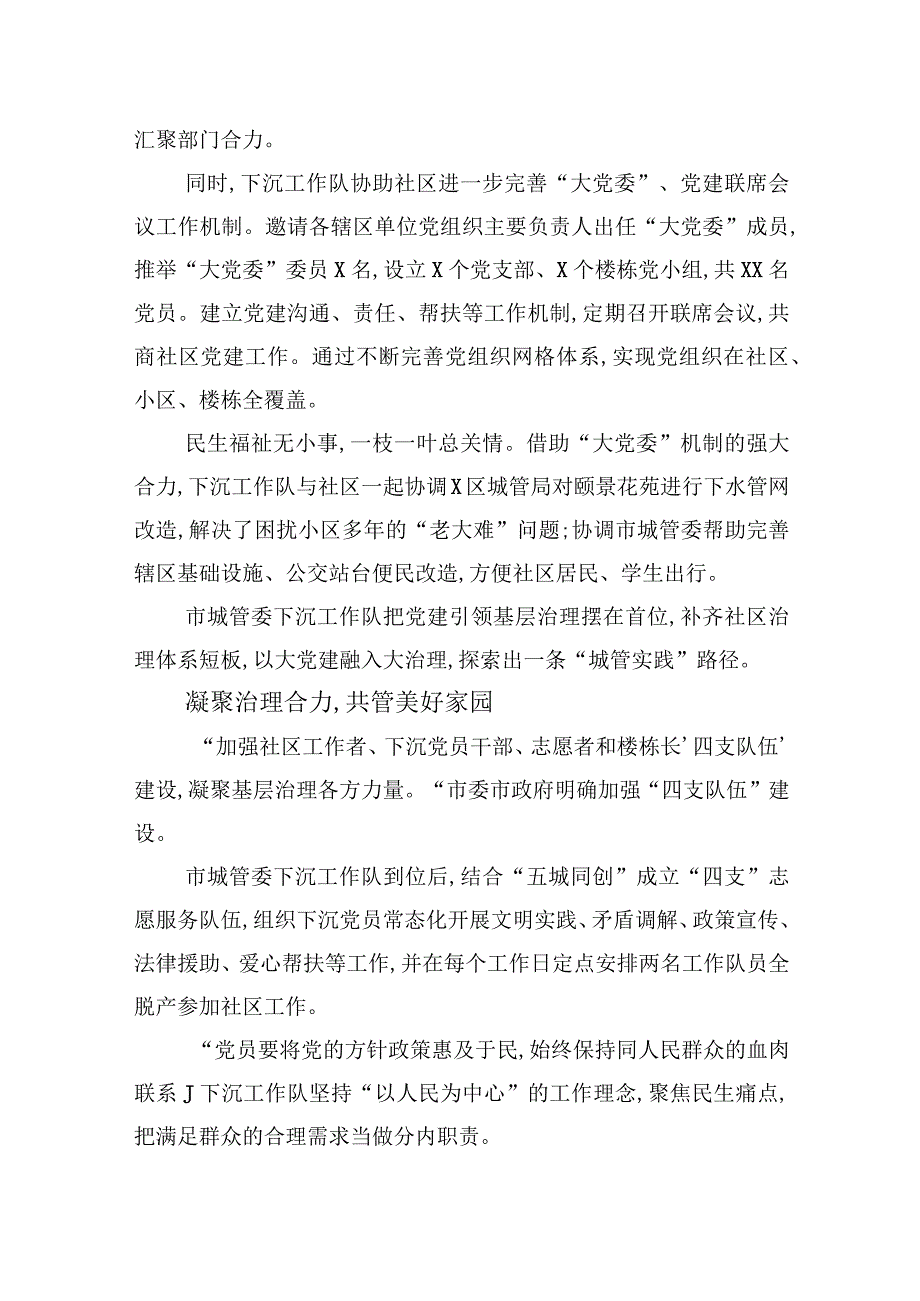 汇聚部门合力。

同时，下沉工作队协助社区进一步完善“大党委”、党建联席会议工作机制。邀请各辖区单位党组织主要负责人出任“大党委”成员，推举“大党委”委员X名，设立X个党支部、X个楼栋党小组，共XX名党员。建立党建沟通、责任、帮扶等工作机制，定期召开联席会议，共商社区党建工作。通过不断完善党组织网格体系，实现党组织在社区、小区、楼栋全覆盖。

民生福祉无小事，一枝一叶总关情。借助“大党委”机制的强大合力，下沉工作队与社区一起协调X区城管局对颐景花苑进行下水管网改造，解决了困扰小区多年的“老大难”问题；协调市城管委帮助完善辖区基础设施、公交站台便民改造，方便社区居民、学生出行。

市城管委下沉工作队把党建引领基层治理摆在首位，补齐社区治理体系短板，以大党建融入大治理，探索出一条“城管实践”路径。

凝聚治理合力，共管美好家园

“加强社区工作者、下沉党员干部、志愿者和楼栋长’四支队伍’建设，凝聚基层治理各方力量。“市委市政府明确加强“四支队伍”建设。

市城管委下沉工作队到位后，结合“五城同创”成立“四支”志愿服务队伍，组织下沉党员常态化开展文明实践、矛盾调解、政策宣传、法律援助、爱心帮扶等工作，并在每个工作日定点安排两名工作队员全脱产参加社区工作。

“党员要将党的方针政策惠及于民，始终保持同人民群众的血肉联系J下沉工作队坚持“以人民为中心”的工作理念，聚焦民生痛点，把满足群众的合理需求当做分内职责。